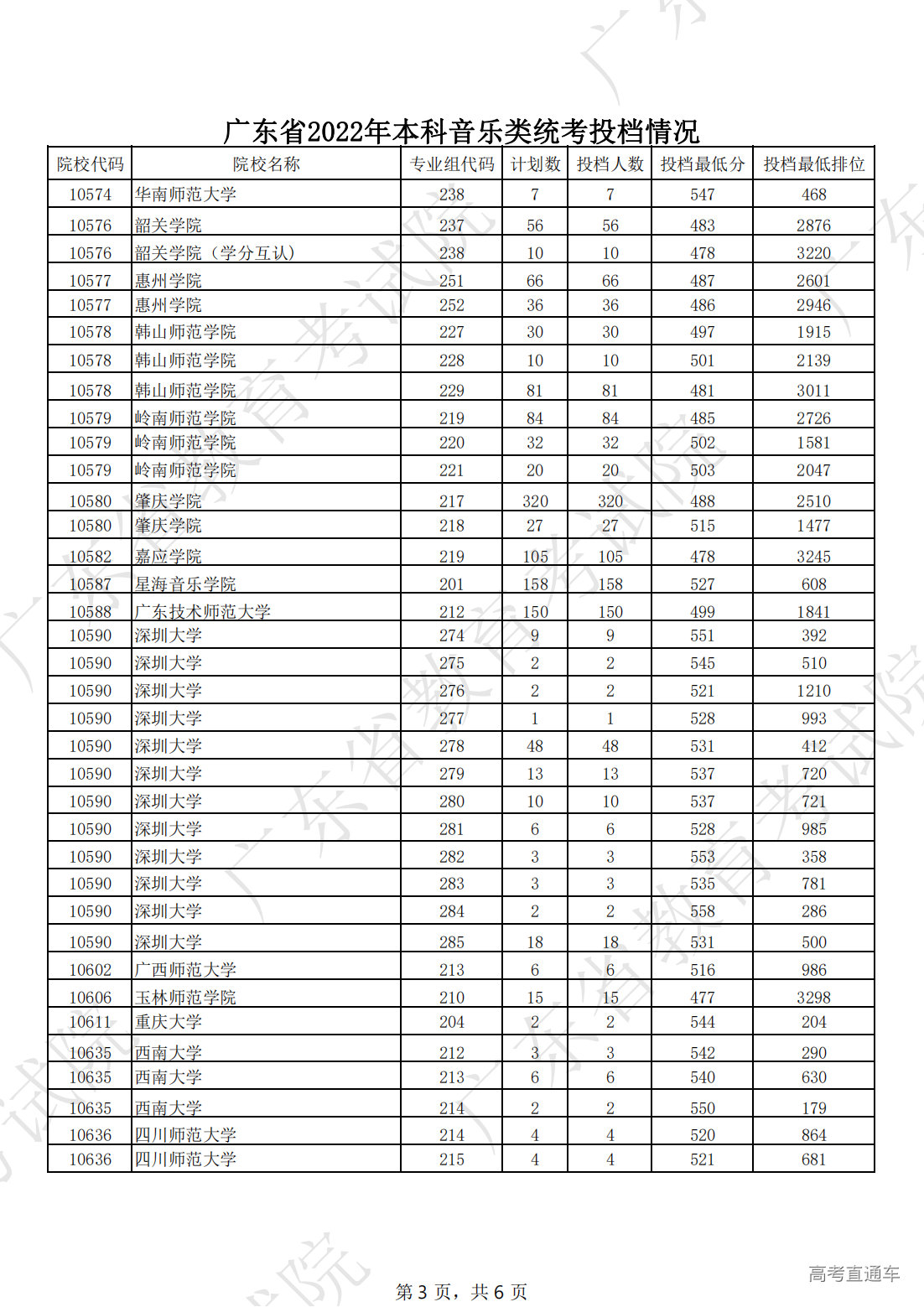 广东省2022年本科音乐类统考投档情况

| 院校代码 | 院校名称 | 专业组代码 | 计划数 | 投档人数 | 投档最低分 | 投档最低排位 |
|---|---|---|---|---|---|---|
| 10574 | 华南师范大学 | 238 | 7 | 7 | 547 | 468 |
| 10576 | 韶关学院 | 237 | 56 | 56 | 483 | 2876 |
| 10576 | 韶关学院（学分互认） | 238 | 10 | 10 | 478 | 3220 |
| 10577 | 惠州学院 | 251 | 66 | 66 | 487 | 2601 |
| 10577 | 惠州学院 | 252 | 36 | 36 | 486 | 2946 |
| 10578 | 韩山师范学院 | 227 | 30 | 30 | 497 | 1915 |
| 10578 | 韩山师范学院 | 228 | 10 | 10 | 501 | 2139 |
| 10578 | 韩山师范学院 | 229 | 81 | 81 | 481 | 3011 |
| 10579 | 岭南师范学院 | 219 | 84 | 84 | 485 | 2726 |
| 10579 | 岭南师范学院 | 220 | 32 | 32 | 502 | 1581 |
| 10579 | 岭南师范学院 | 221 | 20 | 20 | 503 | 2047 |
| 10580 | 肇庆学院 | 217 | 320 | 320 | 488 | 2510 |
| 10580 | 肇庆学院 | 218 | 27 | 27 | 515 | 1477 |
| 10582 | 嘉应学院 | 219 | 105 | 105 | 478 | 3245 |
| 10587 | 星海音乐学院 | 201 | 158 | 158 | 527 | 608 |
| 10588 | 广东技术师范大学 | 212 | 150 | 150 | 499 | 1841 |
| 10590 | 深圳大学 | 274 | 9 | 9 | 551 | 392 |
| 10590 | 深圳大学 | 275 | 2 | 2 | 545 | 510 |
| 10590 | 深圳大学 | 276 | 2 | 2 | 521 | 1210 |
| 10590 | 深圳大学 | 277 | 1 | 1 | 528 | 993 |
| 10590 | 深圳大学 | 278 | 48 | 48 | 531 | 412 |
| 10590 | 深圳大学 | 279 | 13 | 13 | 537 | 720 |
| 10590 | 深圳大学 | 280 | 10 | 10 | 537 | 721 |
| 10590 | 深圳大学 | 281 | 6 | 6 | 528 | 985 |
| 10590 | 深圳大学 | 282 | 3 | 3 | 553 | 358 |
| 10590 | 深圳大学 | 283 | 3 | 3 | 535 | 781 |
| 10590 | 深圳大学 | 284 | 2 | 2 | 558 | 286 |
| 10590 | 深圳大学 | 285 | 18 | 18 | 531 | 500 |
| 10602 | 广西师范大学 | 213 | 6 | 6 | 516 | 986 |
| 10606 | 玉林师范学院 | 210 | 15 | 15 | 477 | 3298 |
| 10611 | 重庆大学 | 204 | 2 | 2 | 544 | 204 |
| 10635 | 西南大学 | 212 | 3 | 3 | 542 | 290 |
| 10635 | 西南大学 | 213 | 6 | 6 | 540 | 630 |
| 10635 | 西南大学 | 214 | 2 | 2 | 550 | 179 |
| 10636 | 四川师范大学 | 214 | 4 | 4 | 520 | 864 |
| 10636 | 四川师范大学 | 215 | 4 | 4 | 521 | 681 |

第 3 页，共 6 页

高考直通车